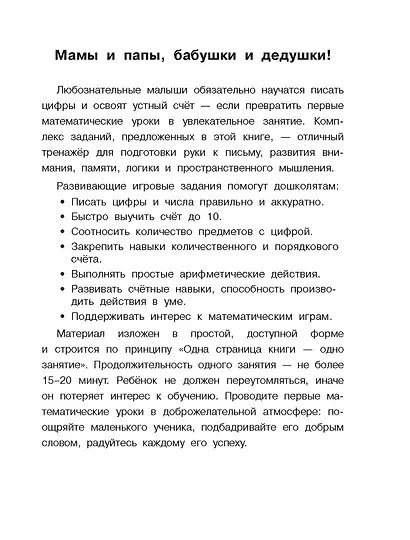 Мамы и папы, бабушки и дедушки!

Любознательные малыши обязательно научатся писать цифры и освоят устный счёт — если превратить первые математические уроки в увлекательное занятие. Комплекс заданий, предложенных в этой книге, — отличный тренажёр для подготовки руки к письму, развития внимания, памяти, логики и пространственного мышления.

Развивающие игровые задания помогут дошколятам:

• Писать цифры и числа правильно и аккуратно.
• Быстро выучить счёт до 10.
• Соотносить количество предметов с цифрой.
• Закрепить навыки количественного и порядкового счёта.
• Выполнять простые арифметические действия.
• Развивать счётные навыки, способность производить действия в уме.
• Поддерживать интерес к математическим играм.

Материал изложен в простой, доступной форме и строится по принципу «Одна страница книги — одно занятие». Продолжительность одного занятия — не более 15–20 минут. Ребёнок не должен переутомляться, иначе он потеряет интерес к обучению. Проводите первые математические уроки в доброжелательной атмосфере: поощряйте маленького ученика, подбадривайте его добрым словом, радуйтесь каждому его успеху.